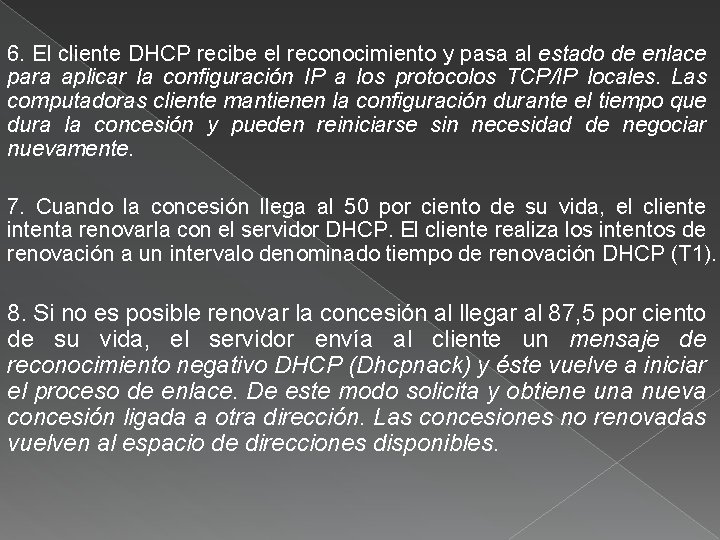 6. El cliente DHCP recibe el reconocimiento y pasa al estado de enlace para aplicar la configuración IP a los protocolos TCP/IP locales. Las computadoras cliente mantienen la configuración durante el tiempo que dura la concesión y pueden reiniciarse sin necesidad de negociar nuevamente.

7. Cuando la concesión llega al 50 por ciento de su vida, el cliente intenta renovarla con el servidor DHCP. El cliente realiza los intentos de renovación a un intervalo denominado tiempo de renovación DHCP (T1).

8. Si no es posible renovar la concesión al llegar al 87,5 por ciento de su vida, el servidor envía al cliente un mensaje de reconocimiento negativo DHCP (Dhcpnack) y éste vuelve a iniciar el proceso de enlace. De este modo solicita y obtiene una nueva concesión ligada a otra dirección. Las concesiones no renovadas vuelven al espacio de direcciones disponibles.